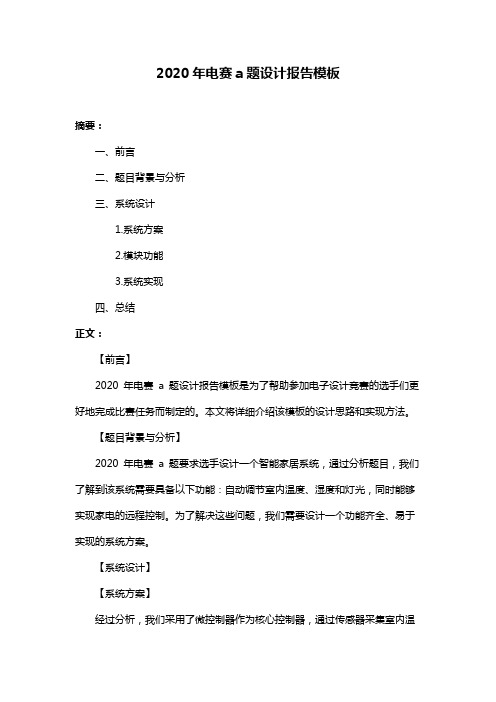 2020 年电赛 a 题设计报告模板

摘要：

一、前言

二、题目背景与分析

三、系统设计

1.系统方案

2.模块功能

3.系统实现

四、总结

正文：

【前言】

2020 年电赛 a 题设计报告模板是为了帮助参加电子设计竞赛的选手们更好地完成比赛任务而制定的。本文将详细介绍该模板的设计思路和实现方法。

【题目背景与分析】

2020 年电赛 a 题要求选手设计一个智能家居系统，通过分析题目，我们了解到该系统需要具备以下功能：自动调节室内温度、湿度和灯光，同时能够实现家电的远程控制。为了解决这些问题，我们需要设计一个功能齐全、易于实现的系统方案。

【系统设计】

【系统方案】

经过分析，我们采用了微控制器作为核心控制器，通过传感器采集室内温